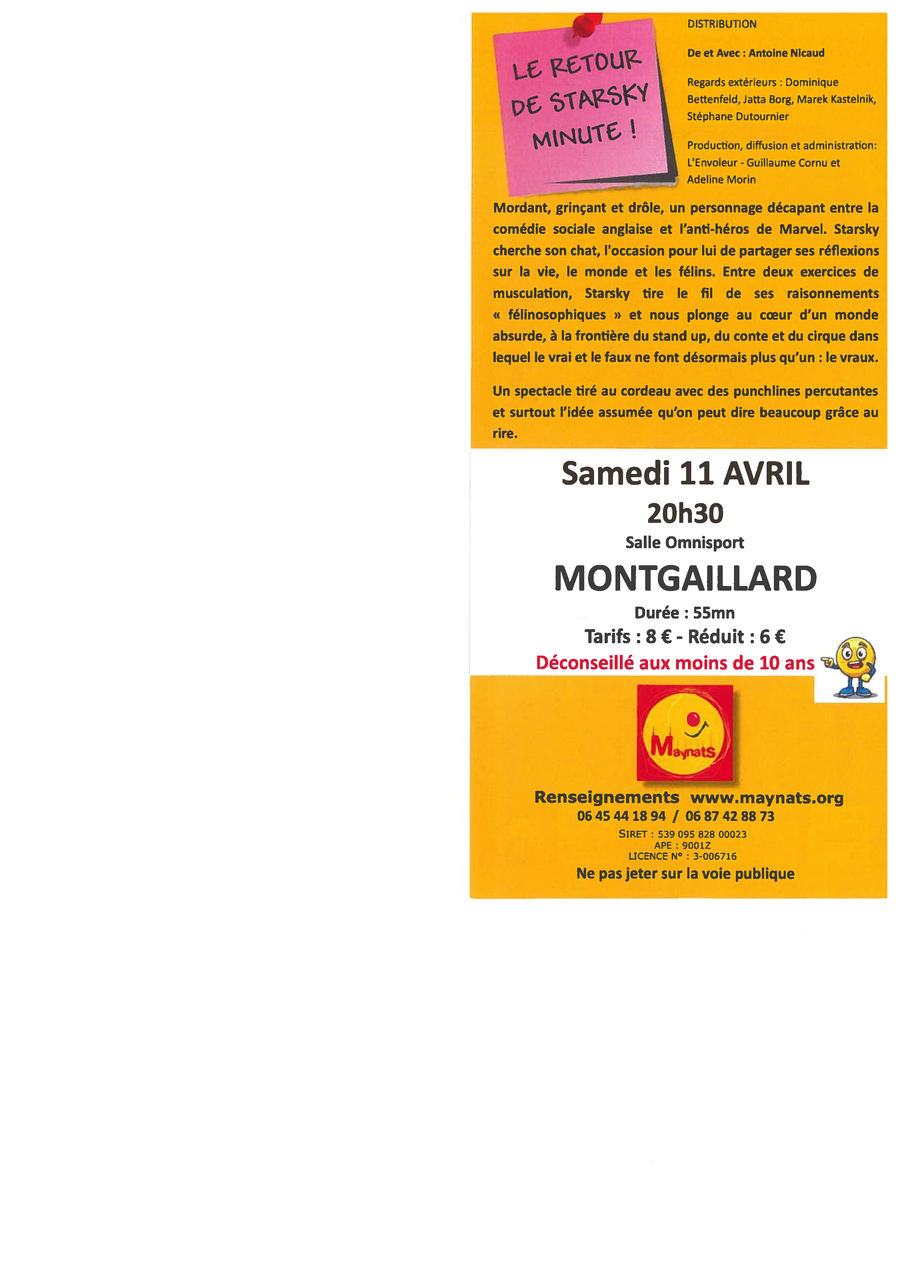 LE RETOUR DE STARSKY MINUTE !

DISTRIBUTION

De et Avec : Antoine Nicaud

Regards extérieurs : Dominique Bettenfeld, Jatta Borg, Marek Kastelnik, Stéphane Dutournier

Production, diffusion et administration: L'Envoleur - Guillaume Cornu et Adeline Morin

Mordant, grinçant et drôle, un personnage décapant entre la comédie sociale anglaise et l'anti-héros de Marvel. Starsky cherche son chat, l'occasion pour lui de partager ses réflexions sur la vie, le monde et les félins. Entre deux exercices de musculation, Starsky tire le fil de ses raisonnements « félinosophiques » et nous plonge au cœur d'un monde absurde, à la frontière du stand up, du conte et du cirque dans lequel le vrai et le faux ne font désormais plus qu'un : le vraux.

Un spectacle tiré au cordeau avec des punchlines percutantes et surtout l'idée assumée qu'on peut dire beaucoup grâce au rire.

Samedi 11 AVRIL

20h30

Salle Omnisport

MONTGAILLARD

Durée : 55mn

Tarifs : 8 € - Réduit : 6 €

Déconseillé aux moins de 10 ans

Maynats

Renseignements www.maynats.org

06 45 44 18 94 / 06 87 42 88 73

SIRET : 539 095 828 00023
APE : 9001Z
LICENCE N° : 3-006716

Ne pas jeter sur la voie publique